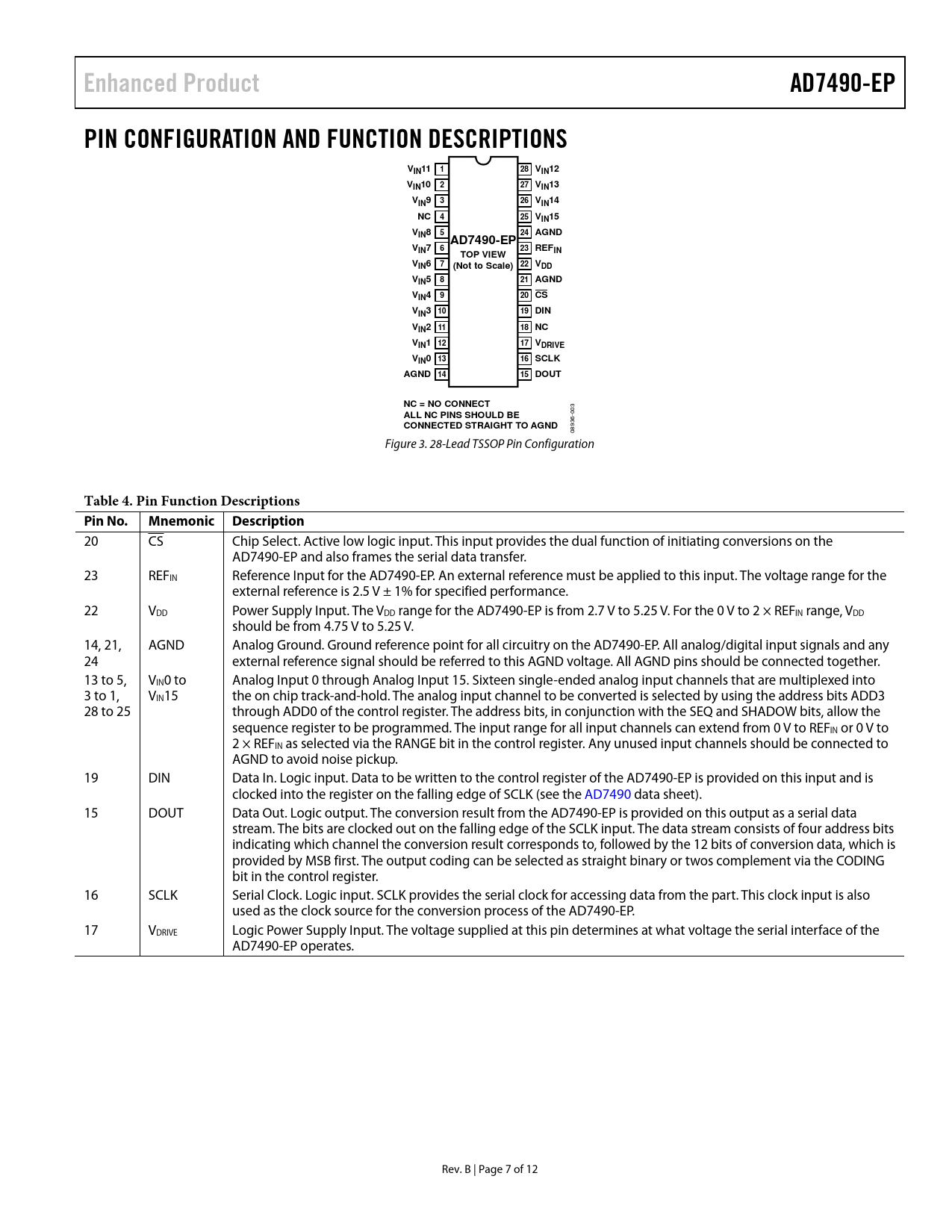 Enhanced Product

AD7490-EP

PIN CONFIGURATION AND FUNCTION DESCRIPTIONS

$V_{IN}11$ 1
$V_{IN}10$ 2
$V_{IN}9$ 3
NC 4
$V_{IN}8$ 5
$V_{IN}7$ 6
$V_{IN}6$ 7
$V_{IN}5$ 8
$V_{IN}4$ 9
$V_{IN}3$ 10
$V_{IN}2$ 11
$V_{IN}1$ 12
$V_{IN}0$ 13
AGND 14

AD7490-EP
TOP VIEW
(Not to Scale)

28 $V_{IN}12$
27 $V_{IN}13$
26 $V_{IN}14$
25 $V_{IN}15$
24 AGND
23 $REF_{IN}$
22 $V_{DD}$
21 AGND
20 $\overline{CS}$
19 DIN
18 NC
17 $V_{DRIVE}$
16 SCLK
15 DOUT

NC = NO CONNECT
ALL NC PINS SHOULD BE CONNECTED STRAIGHT TO AGND

08936-003

Figure 3. 28-Lead TSSOP Pin Configuration

Table 4. Pin Function Descriptions

| Pin No. | Mnemonic | Description |
|---|---|---|
| 20 | $\overline{CS}$ | Chip Select. Active low logic input. This input provides the dual function of initiating conversions on the AD7490-EP and also frames the serial data transfer. |
| 23 | $REF_{IN}$ | Reference Input for the AD7490-EP. An external reference must be applied to this input. The voltage range for the external reference is 2.5 V ± 1% for specified performance. |
| 22 | $V_{DD}$ | Power Supply Input. The $V_{DD}$ range for the AD7490-EP is from 2.7 V to 5.25 V. For the 0 V to 2 × $REF_{IN}$ range, $V_{DD}$ should be from 4.75 V to 5.25 V. |
| 14, 21, 24 | AGND | Analog Ground. Ground reference point for all circuitry on the AD7490-EP. All analog/digital input signals and any external reference signal should be referred to this AGND voltage. All AGND pins should be connected together. |
| 13 to 5, 3 to 1, 28 to 25 | $V_{IN}0$ to $V_{IN}15$ | Analog Input 0 through Analog Input 15. Sixteen single-ended analog input channels that are multiplexed into the on chip track-and-hold. The analog input channel to be converted is selected by using the address bits ADD3 through ADD0 of the control register. The address bits, in conjunction with the SEQ and SHADOW bits, allow the sequence register to be programmed. The input range for all input channels can extend from 0 V to $REF_{IN}$ or 0 V to 2 × $REF_{IN}$ as selected via the RANGE bit in the control register. Any unused input channels should be connected to AGND to avoid noise pickup. |
| 19 | DIN | Data In. Logic input. Data to be written to the control register of the AD7490-EP is provided on this input and is clocked into the register on the falling edge of SCLK (see the AD7490 data sheet). |
| 15 | DOUT | Data Out. Logic output. The conversion result from the AD7490-EP is provided on this output as a serial data stream. The bits are clocked out on the falling edge of the SCLK input. The data stream consists of four address bits indicating which channel the conversion result corresponds to, followed by the 12 bits of conversion data, which is provided by MSB first. The output coding can be selected as straight binary or twos complement via the CODING bit in the control register. |
| 16 | SCLK | Serial Clock. Logic input. SCLK provides the serial clock for accessing data from the part. This clock input is also used as the clock source for the conversion process of the AD7490-EP. |
| 17 | $V_{DRIVE}$ | Logic Power Supply Input. The voltage supplied at this pin determines at what voltage the serial interface of the AD7490-EP operates. |

Rev. B | Page 7 of 12